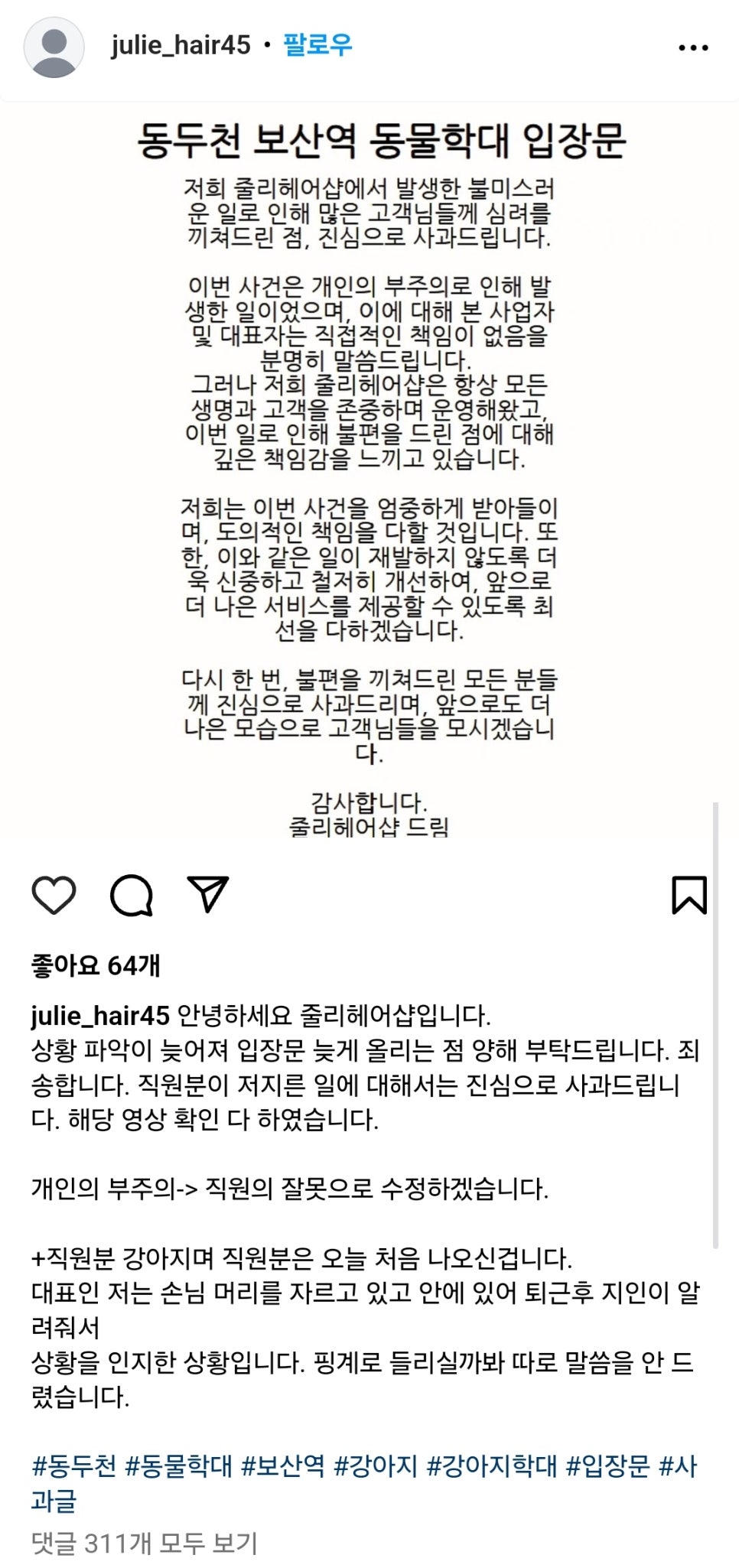 julie_hair45 • 팔로우

동두천 보산역 동물학대 입장문

저희 줄리헤어샵에서 발생한 불미스러운 일로 인해 많은 고객님들께 심려를 끼쳐드린 점, 진심으로 사과드립니다.

이번 사건은 개인의 부주의로 인해 발생한 일이었으며, 이에 대해 본 사업자 및 대표자는 직접적인 책임이 없음을 분명히 말씀드립니다.
그러나 저희 줄리헤어샵은 항상 모든 생명과 고객을 존중하며 운영해왔고, 이번 일로 인해 불편을 드린 점에 대해 깊은 책임감을 느끼고 있습니다.

저희는 이번 사건을 엄중하게 받아들이며, 도의적인 책임을 다할 것입니다. 또한, 이와 같은 일이 재발하지 않도록 더욱 신중하고 철저히 개선하여, 앞으로 더 나은 서비스를 제공할 수 있도록 최선을 다하겠습니다.

다시 한 번, 불편을 끼쳐드린 모든 분들께 진심으로 사과드리며, 앞으로도 더 나은 모습으로 고객님들을 모시겠습니다.

감사합니다.
줄리헤어샵 드림

좋아요 64개

julie_hair45 안녕하세요 줄리헤어샵입니다.
상황 파악이 늦어져 입장문 늦게 올리는 점 양해 부탁드립니다. 죄송합니다. 직원분이 저지른 일에 대해서는 진심으로 사과드립니다. 해당 영상 확인 다 하였습니다.

개인의 부주의-> 직원의 잘못으로 수정하겠습니다.

+직원분 강아지며 직원분은 오늘 처음 나오신겁니다.
대표인 저는 손님 머리를 자르고 있고 안에 있어 퇴근후 지인이 알려줘서
상황을 인지한 상황입니다. 핑계로 들리실까봐 따로 말씀을 안 드렸습니다.

#동두천 #동물학대 #보산역 #강아지 #강아지학대 #입장문 #사과글
댓글 311개 모두 보기